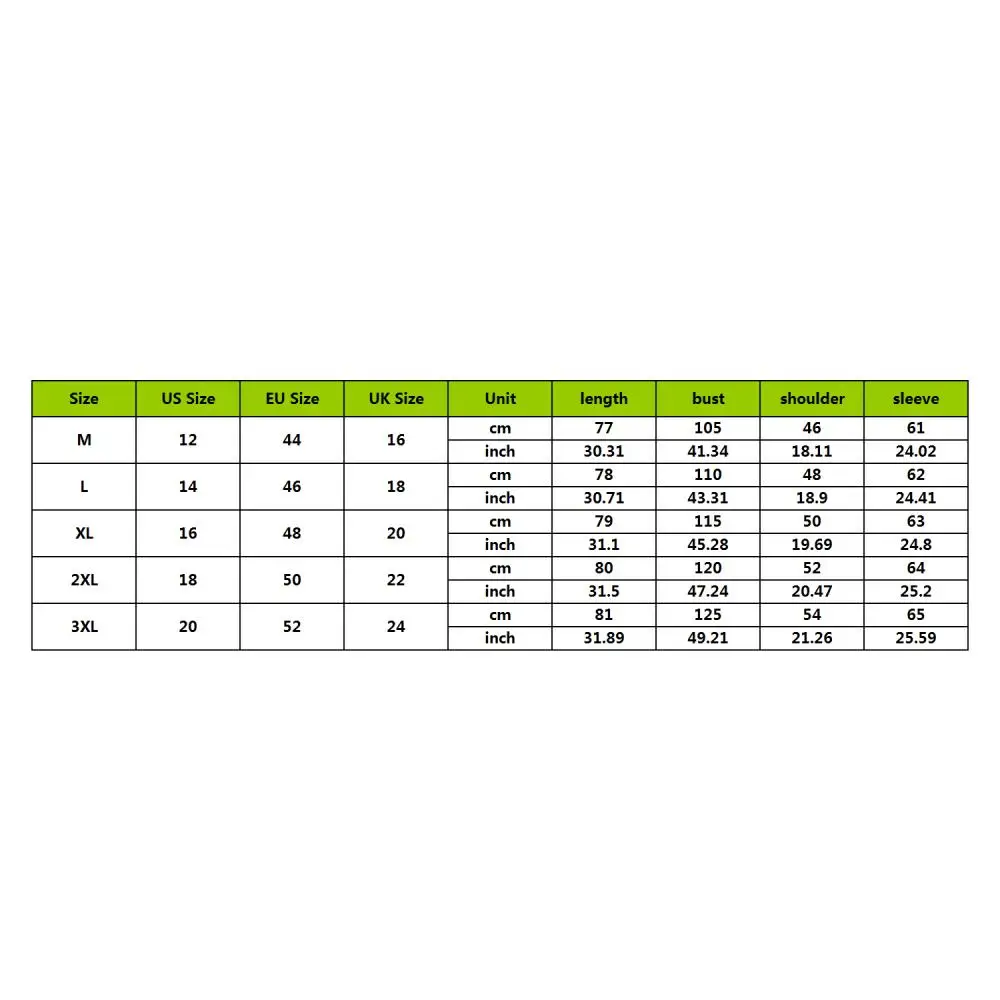 | Size | US Size | EU Size | UK Size | Unit | length | bust | shoulder | sleeve |
|---|---|---|---|---|---|---|---|---|
| M | 12 | 44 | 16 | cm | 77 | 105 | 46 | 61 |
| | | | | inch | 30.31 | 41.34 | 18.11 | 24.02 |
| L | 14 | 46 | 18 | cm | 78 | 110 | 48 | 62 |
| | | | | inch | 30.71 | 43.31 | 18.9 | 24.41 |
| XL | 16 | 48 | 20 | cm | 79 | 115 | 50 | 63 |
| | | | | inch | 31.1 | 45.28 | 19.69 | 24.8 |
| 2XL | 18 | 50 | 22 | cm | 80 | 120 | 52 | 64 |
| | | | | inch | 31.5 | 47.24 | 20.47 | 25.2 |
| 3XL | 20 | 52 | 24 | cm | 81 | 125 | 54 | 65 |
| | | | | inch | 31.89 | 49.21 | 21.26 | 25.59 |